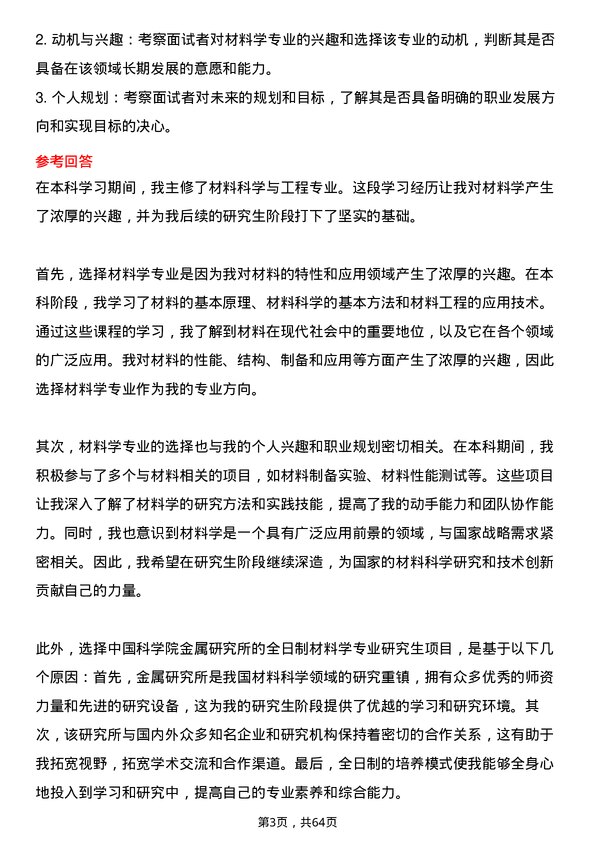 2. 动机与兴趣：考察面试者对材料学专业的兴趣和选择该专业的动机，判断其是否具备在该领域长期发展的意愿和能力。
3. 个人规划：考察面试者对未来的规划和目标，了解其是否具备明确的职业发展方向和实现目标的决心。

参考回答
在本科学习期间，我主修了材料科学与工程专业。这段学习经历让我对材料学产生了浓厚的兴趣，并为我后续的研究生阶段打下了坚实的基础。

首先，选择材料学专业是因为我对材料的特性和应用领域产生了浓厚的兴趣。在本科阶段，我学习了材料的基本原理、材料科学的基本方法和材料工程的应用技术。通过这些课程的学习，我了解到材料在现代社会中的重要地位，以及它在各个领域的广泛应用。我对材料的性能、结构、制备和应用等方面产生了浓厚的兴趣，因此选择材料学专业作为我的专业方向。

其次，材料学专业的选择也与我的个人兴趣和职业规划密切相关。在本科期间，我积极参与了多个与材料相关的项目，如材料制备实验、材料性能测试等。这些项目让我深入了解了材料学的研究方法和实践技能，提高了我的动手能力和团队协作能力。同时，我也意识到材料学是一个具有广泛应用前景的领域，与国家战略需求紧密相关。因此，我希望在研究生阶段继续深造，为国家的材料科学研究和技术创新贡献自己的力量。

此外，选择中国科学院金属研究所的全日制材料学专业研究生项目，是基于以下几个原因：首先，金属研究所是我国材料科学领域的研究重镇，拥有众多优秀的师资力量和先进的研究设备，这为我的研究生阶段提供了优越的学习和研究环境。其次，该研究所与国内外众多知名企业和研究机构保持着密切的合作关系，这有助于我拓宽视野，拓宽学术交流和合作渠道。最后，全日制的培养模式使我能够全身心地投入到学习和研究中，提高自己的专业素养和综合能力。

第3页，共64页